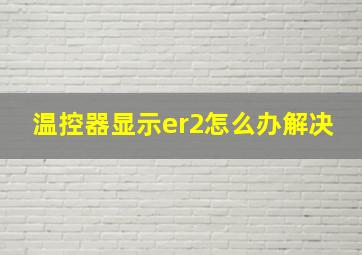 温控器显示er2怎么办解决